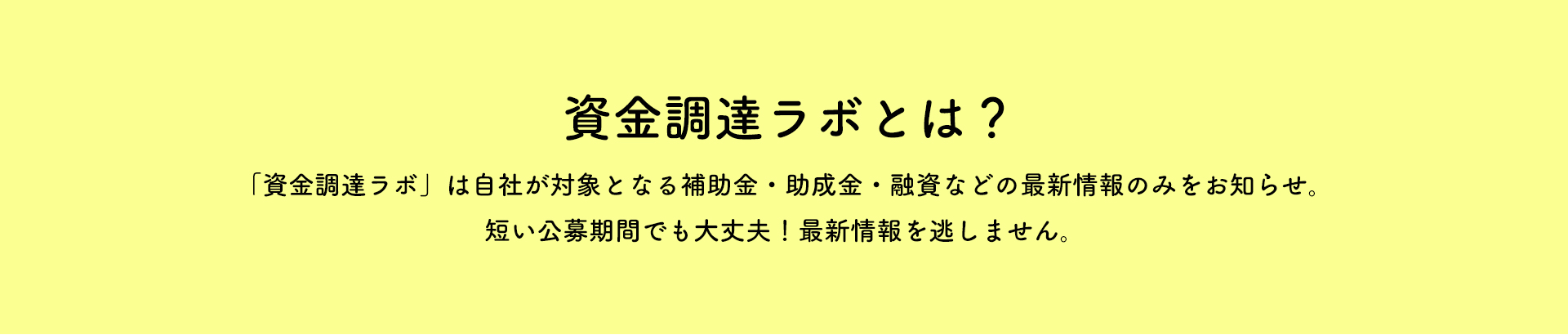 資金調達ラボとは？

「資金調達ラボ」は自社が対象となる補助金・助成金・融資などの最新情報のみをお知らせ。
短い公募期間でも大丈夫！最新情報を逃しません。